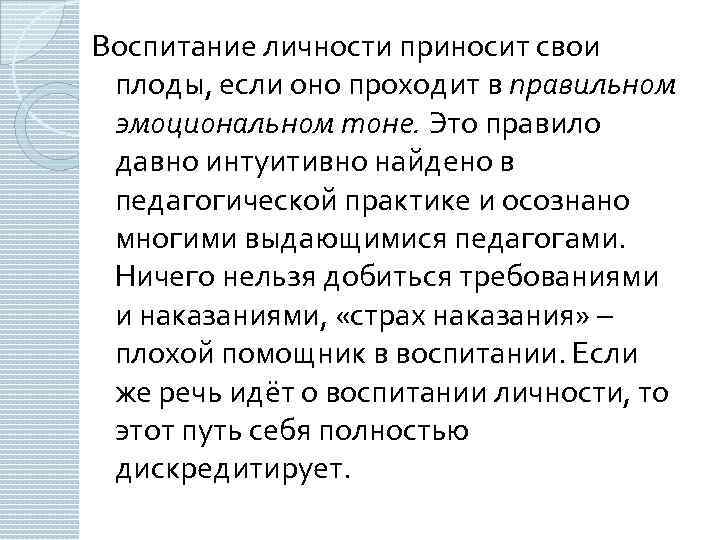 Воспитание личности приносит свои плоды, если оно проходит в правильном эмоциональном тоне. Это правило давно интуитивно найдено в педагогической практике и осознано многими выдающимися педагогами. Ничего нельзя добиться требованиями и наказаниями, «страх наказания» – плохой помощник в воспитании. Если же речь идёт о воспитании личности, то этот путь себя полностью дискредитирует.